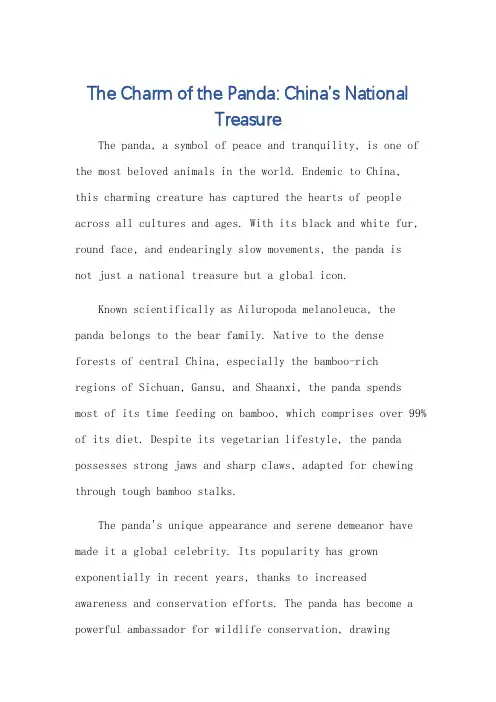 The Charm of the Panda: China's National Treasure

The panda, a symbol of peace and tranquility, is one of the most beloved animals in the world. Endemic to China, this charming creature has captured the hearts of people across all cultures and ages. With its black and white fur, round face, and endearingly slow movements, the panda is not just a national treasure but a global icon.

Known scientifically as Ailuropoda melanoleuca, the panda belongs to the bear family. Native to the dense forests of central China, especially the bamboo-rich regions of Sichuan, Gansu, and Shaanxi, the panda spends most of its time feeding on bamboo, which comprises over 99% of its diet. Despite its vegetarian lifestyle, the panda possesses strong jaws and sharp claws, adapted for chewing through tough bamboo stalks.

The panda's unique appearance and serene demeanor have made it a global celebrity. Its popularity has grown exponentially in recent years, thanks to increased awareness and conservation efforts. The panda has become a powerful ambassador for wildlife conservation, drawing